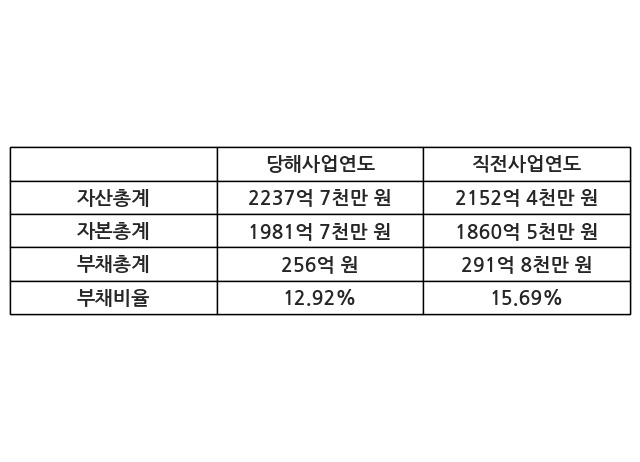 |  | 당해사업연도 | 직전사업연도 |
|---|---|---|
| 자산총계 | 2237억 7천만 원 | 2152억 4천만 원 |
| 자본총계 | 1981억 7천만 원 | 1860억 5천만 원 |
| 부채총계 | 256억 원 | 291억 8천만 원 |
| 부채비율 | 12.92% | 15.69% |